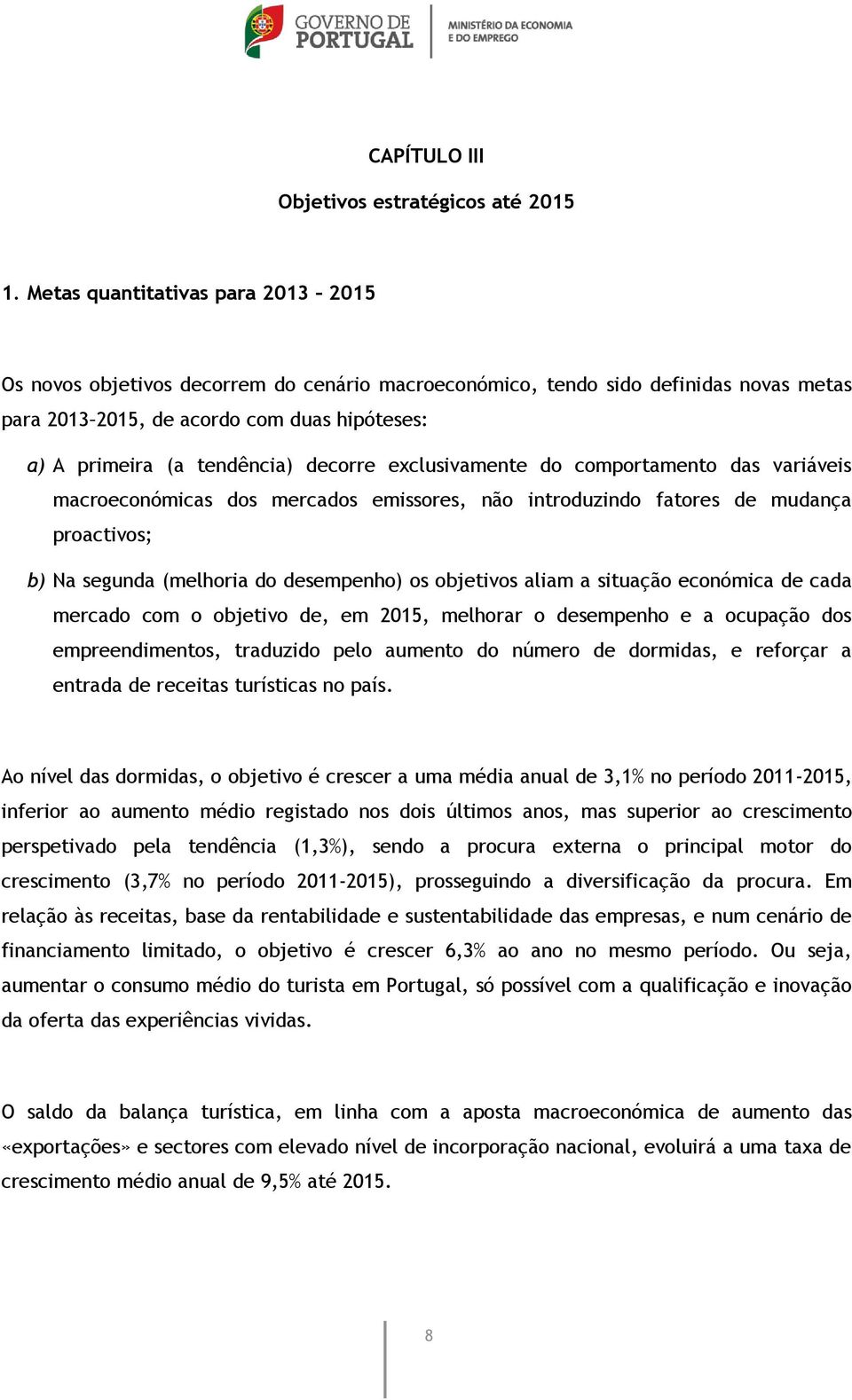 GOVERNO DE PORTUGAL

MINISTÉRIO DA ECONOMIA E DO EMPREGO

CAPÍTULO III

Objetivos estratégicos até 2015

1. Metas quantitativas para 2013 – 2015

Os novos objetivos decorrem do cenário macroeconómico, tendo sido definidas novas metas para 2013–2015, de acordo com duas hipóteses:

a) A primeira (a tendência) decorre exclusivamente do comportamento das variáveis macroeconómicas dos mercados emissores, não introduzindo fatores de mudança proactivos;

b) Na segunda (melhoria do desempenho) os objetivos aliam a situação económica de cada mercado com o objetivo de, em 2015, melhorar o desempenho e a ocupação dos empreendimentos, traduzido pelo aumento do número de dormidas, e reforçar a entrada de receitas turísticas no país.

Ao nível das dormidas, o objetivo é crescer a uma média anual de 3,1% no período 2011-2015, inferior ao aumento médio registado nos dois últimos anos, mas superior ao crescimento perspetivado pela tendência (1,3%), sendo a procura externa o principal motor do crescimento (3,7% no período 2011-2015), prosseguindo a diversificação da procura. Em relação às receitas, base da rentabilidade e sustentabilidade das empresas, e num cenário de financiamento limitado, o objetivo é crescer 6,3% ao ano no mesmo período. Ou seja, aumentar o consumo médio do turista em Portugal, só possível com a qualificação e inovação da oferta das experiências vividas.

O saldo da balança turística, em linha com a aposta macroeconómica de aumento das «exportações» e sectores com elevado nível de incorporação nacional, evoluirá a uma taxa de crescimento médio anual de 9,5% até 2015.

8